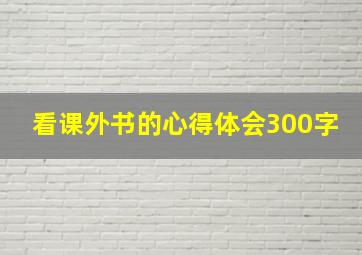 看课外书的心得体会300字